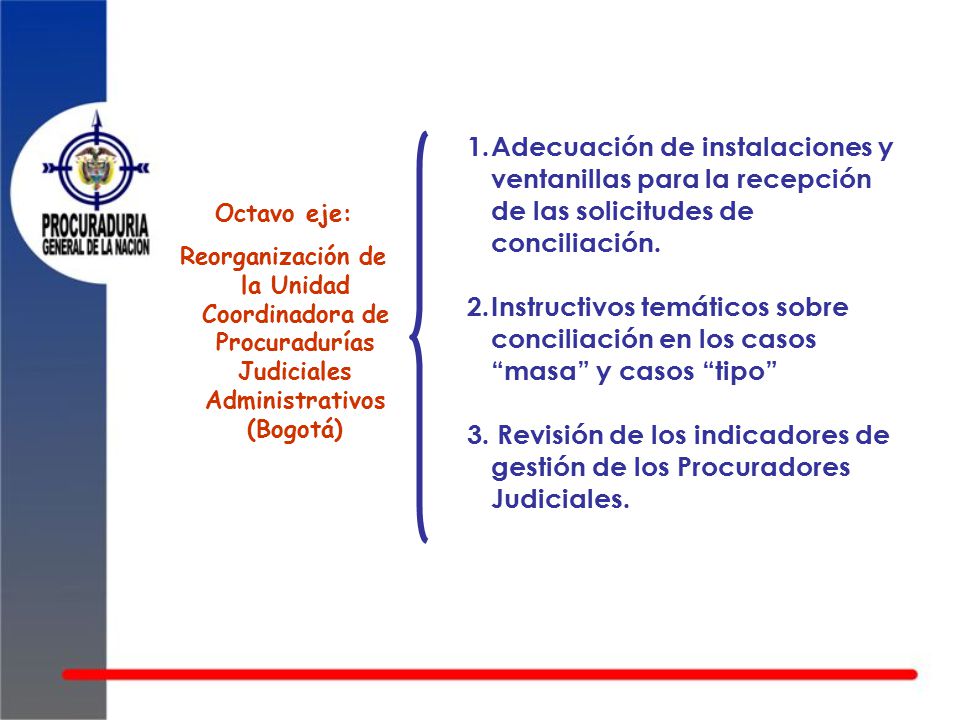 PROCURADURIA
GENERAL DE LA NACION

Octavo eje:

Reorganización de la Unidad Coordinadora de Procuradurías Judiciales Administrativos (Bogotá)

1. Adecuación de instalaciones y ventanillas para la recepción de las solicitudes de conciliación.

2. Instructivos temáticos sobre conciliación en los casos “masa” y casos “tipo”

3. Revisión de los indicadores de gestión de los Procuradores Judiciales.